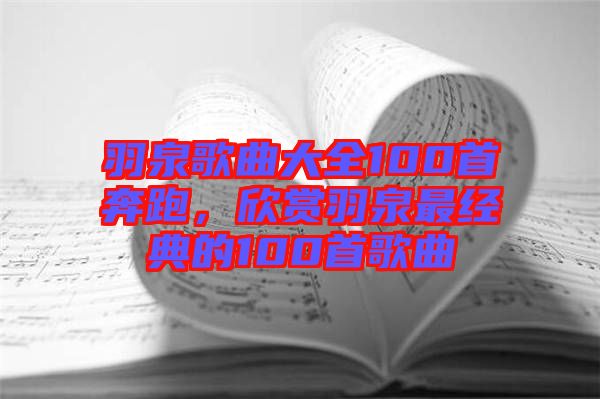 羽泉歌曲大全100首奔跑，欣赏羽泉最经典的100首歌曲